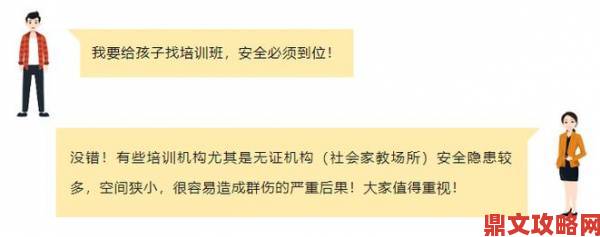 我要给孩子找培训班，安全必须到位！

没错！有些培训机构尤其是无证机构（社会家教场所）安全隐患较多，空间狭小，很容易造成群伤的严重后果！大家值得重视！

鼎文攻略网